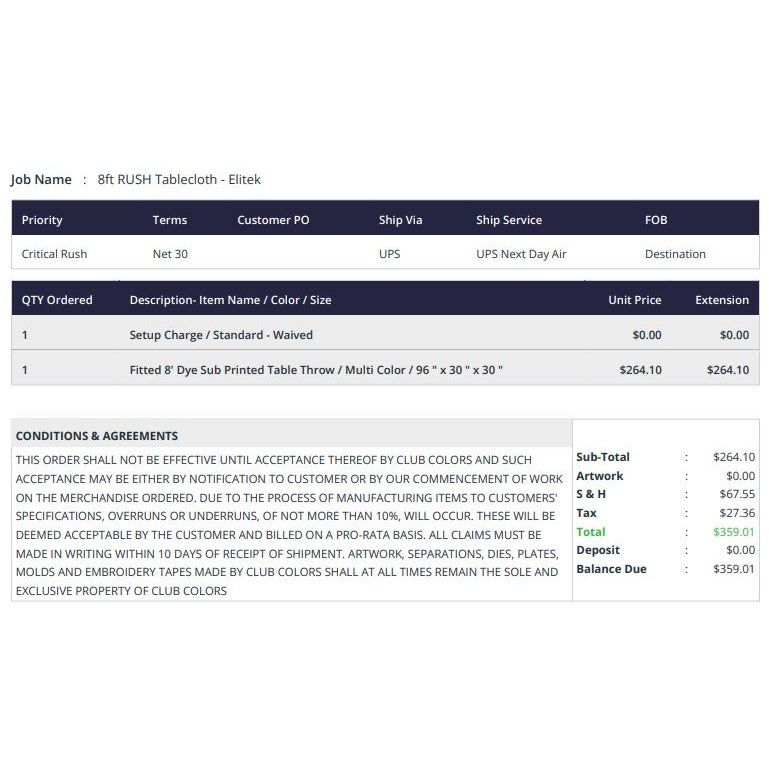 Job Name : 8ft RUSH Tablecloth - Elitek

| Priority | Terms | Customer PO | Ship Via | Ship Service | FOB |
|---|---|---|---|---|---|
| Critical Rush | Net 30 | | UPS | UPS Next Day Air | Destination |

| QTY Ordered | Description- Item Name / Color / Size | Unit Price | Extension |
|---|---|---|---|
| 1 | Setup Charge / Standard - Waived | $0.00 | $0.00 |
| 1 | Fitted 8' Dye Sub Printed Table Throw / Multi Color / 96 " x 30 " x 30 " | $264.10 | $264.10 |

CONDITIONS & AGREEMENTS

THIS ORDER SHALL NOT BE EFFECTIVE UNTIL ACCEPTANCE THEREOF BY CLUB COLORS AND SUCH ACCEPTANCE MAY BE EITHER BY NOTIFICATION TO CUSTOMER OR BY OUR COMMENCEMENT OF WORK ON THE MERCHANDISE ORDERED. DUE TO THE PROCESS OF MANUFACTURING ITEMS TO CUSTOMERS' SPECIFICATIONS, OVERRUNS OR UNDERRUNS, OF NOT MORE THAN 10%, WILL OCCUR. THESE WILL BE DEEMED ACCEPTABLE BY THE CUSTOMER AND BILLED ON A PRO-RATA BASIS. ALL CLAIMS MUST BE MADE IN WRITING WITHIN 10 DAYS OF RECEIPT OF SHIPMENT. ARTWORK, SEPARATIONS, DIES, PLATES, MOLDS AND EMBROIDERY TAPES MADE BY CLUB COLORS SHALL AT ALL TIMES REMAIN THE SOLE AND EXCLUSIVE PROPERTY OF CLUB COLORS

Sub-Total : $264.10
Artwork : $0.00
S & H : $67.55
Tax : $27.36
Total : $359.01
Deposit : $0.00
Balance Due : $359.01